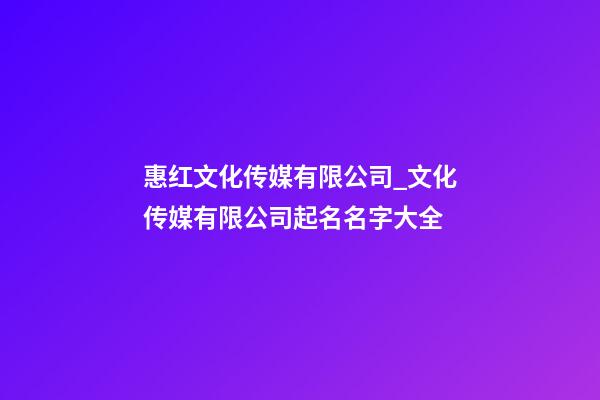 惠红文化传媒有限公司_文化传媒有限公司起名名字大全